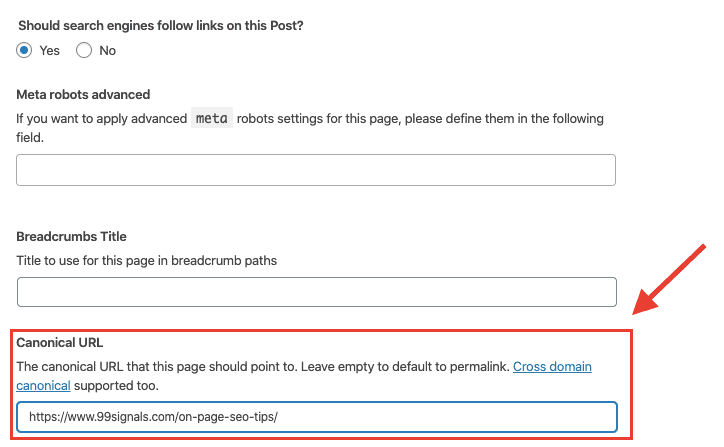 Should search engines follow links on this Post?

Yes No

Meta robots advanced

If you want to apply advanced meta robots settings for this page, please define them in the following field.

Breadcrumbs Title

Title to use for this page in breadcrumb paths

Canonical URL

The canonical URL that this page should point to. Leave empty to default to permalink. Cross domain canonical supported too.

https://www.99signals.com/on-page-seo-tips/